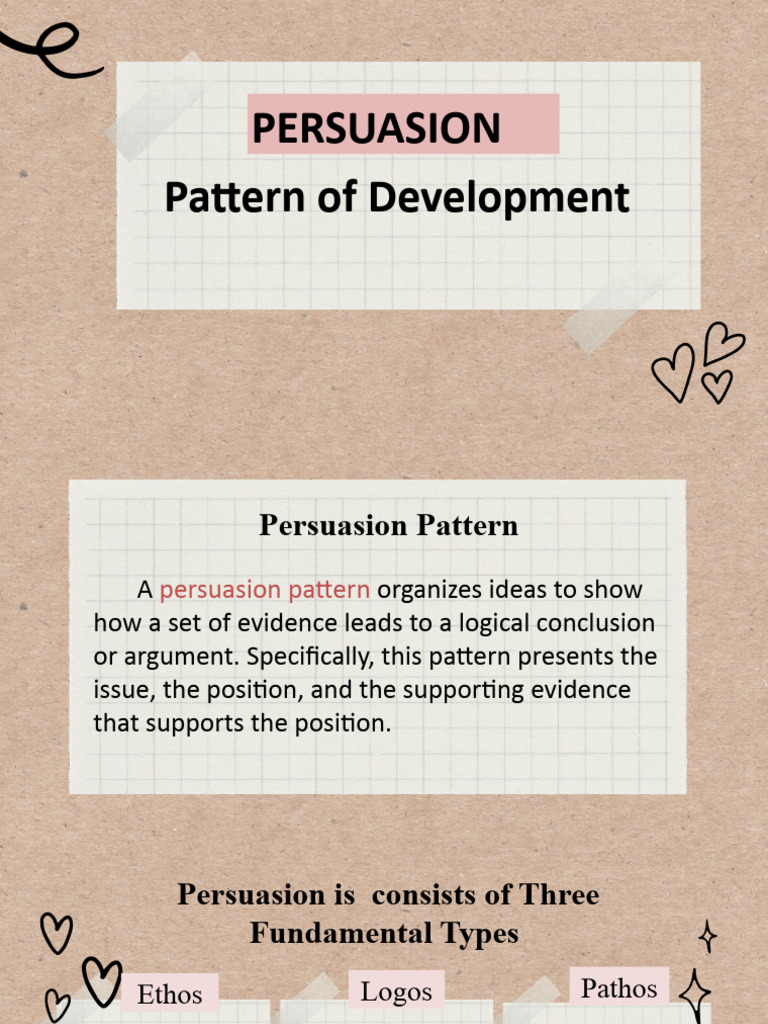 PERSUASION
Pattern of Development

Persuasion Pattern

A persuasion pattern organizes ideas to show how a set of evidence leads to a logical conclusion or argument. Specifically, this pattern presents the issue, the position, and the supporting evidence that supports the position.

Persuasion is consists of Three Fundamental Types

Ethos

Logos

Pathos